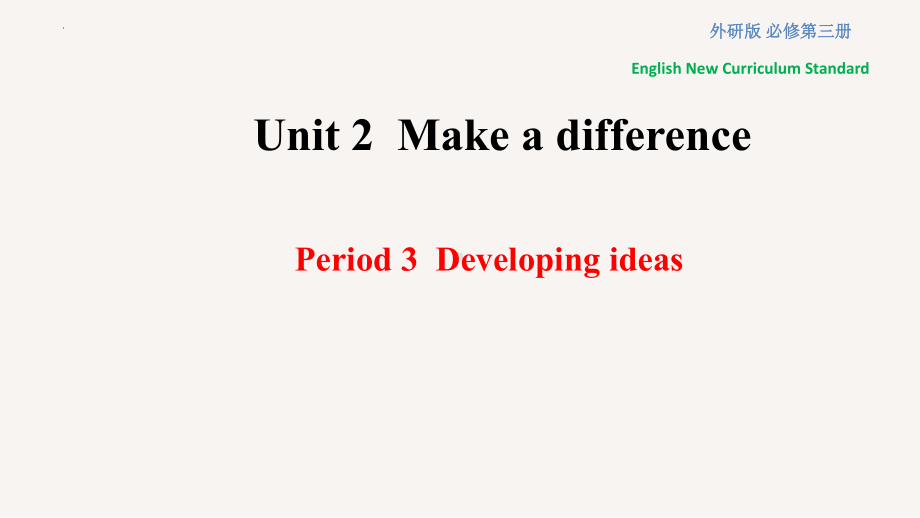 外研版 必修第三册

English New Curriculum Standard

Unit 2 Make a difference

Period 3 Developing ideas